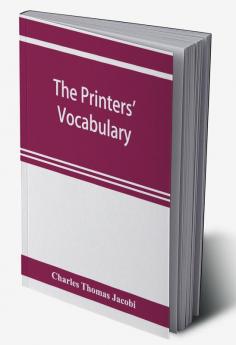 The Printers' Vocabulary

Charles Thomas Jacobi